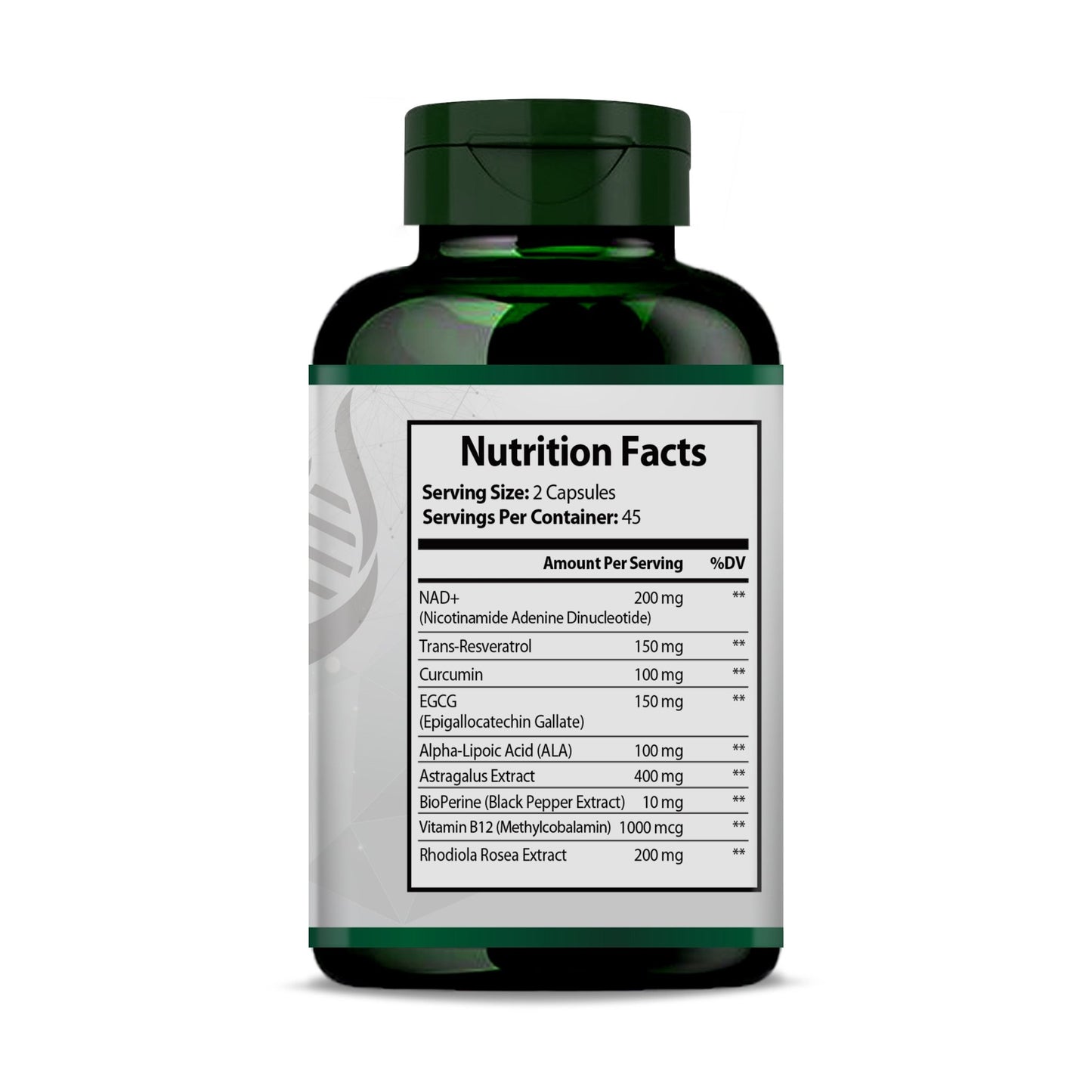 Nutrition Facts

Serving Size: 2 Capsules
Servings Per Container: 45

| | Amount Per Serving | %DV |
|---|---|---|
| NAD+ (Nicotinamide Adenine Dinucleotide) | 200 mg | ** |
| Trans-Resveratrol | 150 mg | ** |
| Curcumin | 100 mg | ** |
| EGCG (Epigallocatechin Gallate) | 150 mg | ** |
| Alpha-Lipoic Acid (ALA) | 100 mg | ** |
| Astragalus Extract | 400 mg | ** |
| BioPerine (Black Pepper Extract) | 10 mg | ** |
| Vitamin B12 (Methylcobalamin) | 1000 mcg | ** |
| Rhodiola Rosea Extract | 200 mg | ** |